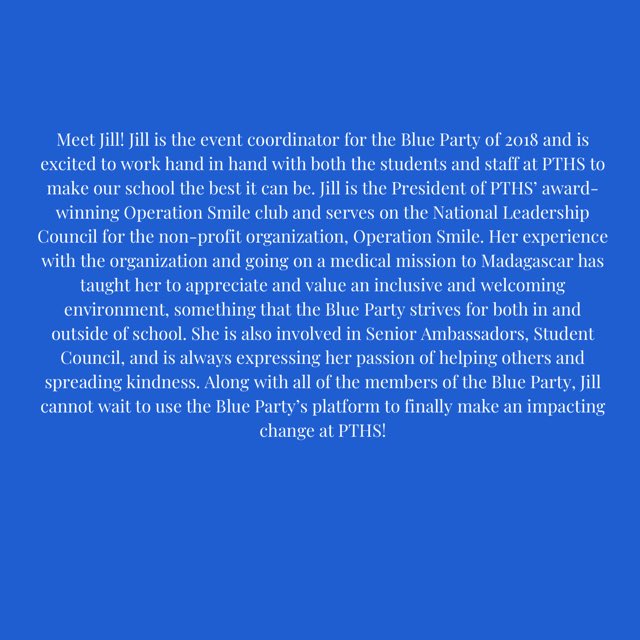 Meet Jill! Jill is the event coordinator for the Blue Party of 2018 and is excited to work hand in hand with both the students and staff at PTHS to make our school the best it can be. Jill is the President of PTHS' award-winning Operation Smile club and serves on the National Leadership Council for the non-profit organization, Operation Smile. Her experience with the organization and going on a medical mission to Madagascar has taught her to appreciate and value an inclusive and welcoming environment, something that the Blue Party strives for both in and outside of school. She is also involved in Senior Ambassadors, Student Council, and is always expressing her passion of helping others and spreading kindness. Along with all of the members of the Blue Party, Jill cannot wait to use the Blue Party's platform to finally make an impacting change at PTHS!